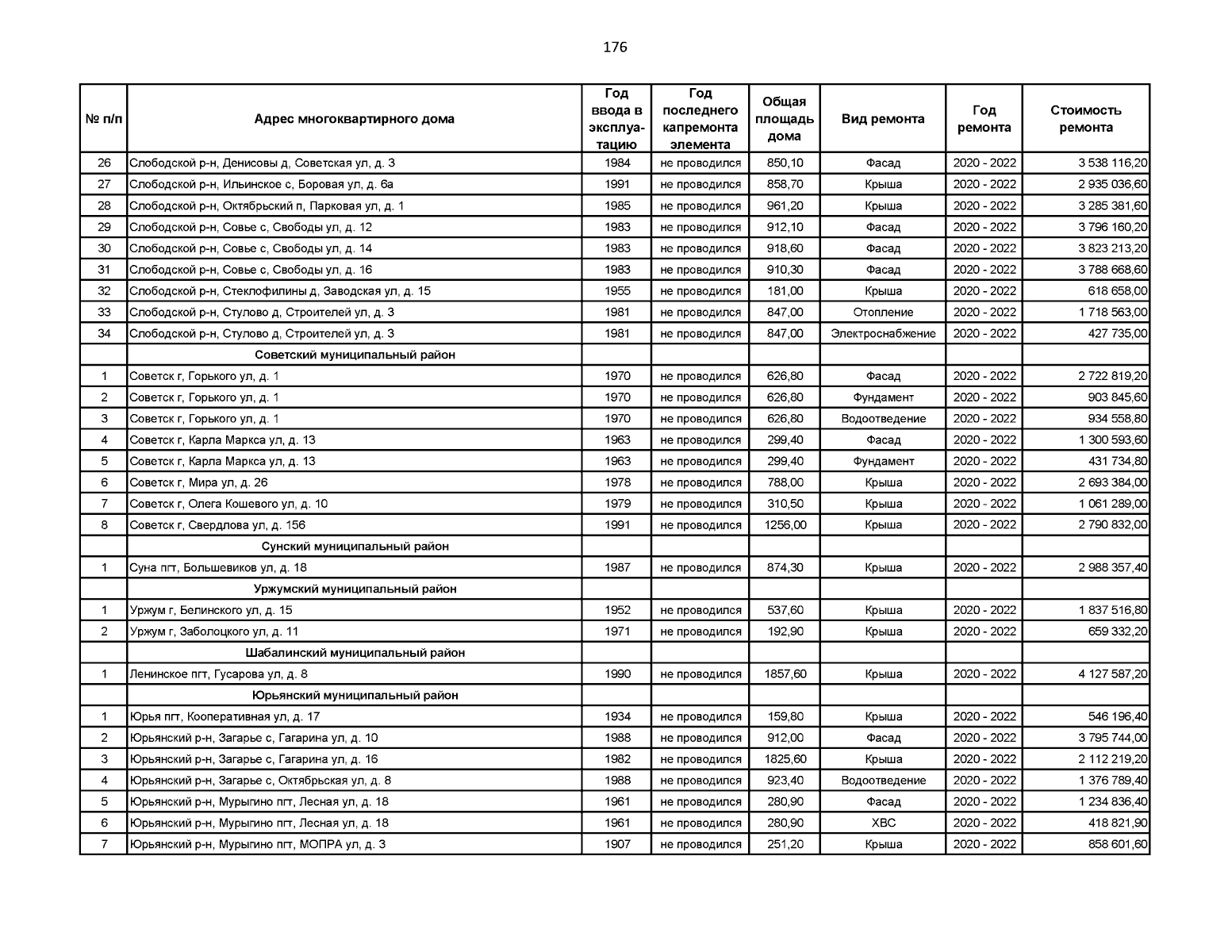 176

| № п/п | Адрес многоквартирного дома | Год ввода в эксплуатацию | Год последнего капремонта элемента | Общая площадь дома | Вид ремонта | Год ремонта | Стоимость ремонта |
|---|---|---|---|---|---|---|---|
| 26 | Слободской р-н, Денисовы д, Советская ул, д. 3 | 1984 | не проводился | 850,10 | Фасад | 2020 - 2022 | 3 538 116,20 |
| 27 | Слободской р-н, Ильинское с, Боровая ул, д. 6а | 1991 | не проводился | 858,70 | Крыша | 2020 - 2022 | 2 935 036,60 |
| 28 | Слободской р-н, Октябрьский п, Парковая ул, д. 1 | 1985 | не проводился | 961,20 | Крыша | 2020 - 2022 | 3 285 381,60 |
| 29 | Слободской р-н, Совье с, Свободы ул, д. 12 | 1983 | не проводился | 912,10 | Фасад | 2020 - 2022 | 3 796 160,20 |
| 30 | Слободской р-н, Совье с, Свободы ул, д. 14 | 1983 | не проводился | 918,60 | Фасад | 2020 - 2022 | 3 823 213,20 |
| 31 | Слободской р-н, Совье с, Свободы ул, д. 16 | 1983 | не проводился | 910,30 | Фасад | 2020 - 2022 | 3 788 668,60 |
| 32 | Слободской р-н, Стеклофилины д, Заводская ул, д. 15 | 1955 | не проводился | 181,00 | Крыша | 2020 - 2022 | 618 658,00 |
| 33 | Слободской р-н, Стулово д, Строителей ул, д. 3 | 1981 | не проводился | 847,00 | Отопление | 2020 - 2022 | 1 718 563,00 |
| 34 | Слободской р-н, Стулово д, Строителей ул, д. 3 | 1981 | не проводился | 847,00 | Электроснабжение | 2020 - 2022 | 427 735,00 |
| | Советский муниципальный район | | | | | | |
| 1 | Советск г, Горького ул, д. 1 | 1970 | не проводился | 626,80 | Фасад | 2020 - 2022 | 2 722 819,20 |
| 2 | Советск г, Горького ул, д. 1 | 1970 | не проводился | 626,80 | Фундамент | 2020 - 2022 | 903 845,60 |
| 3 | Советск г, Горького ул, д. 1 | 1970 | не проводился | 626,80 | Водоотведение | 2020 - 2022 | 934 558,80 |
| 4 | Советск г, Карла Маркса ул, д. 13 | 1963 | не проводился | 299,40 | Фасад | 2020 - 2022 | 1 300 593,60 |
| 5 | Советск г, Карла Маркса ул, д. 13 | 1963 | не проводился | 299,40 | Фундамент | 2020 - 2022 | 431 734,80 |
| 6 | Советск г, Мира ул, д. 26 | 1978 | не проводился | 788,00 | Крыша | 2020 - 2022 | 2 693 384,00 |
| 7 | Советск г, Олега Кошевого ул, д. 10 | 1979 | не проводился | 310,50 | Крыша | 2020 - 2022 | 1 061 289,00 |
| 8 | Советск г, Свердлова ул, д. 156 | 1991 | не проводился | 1256,00 | Крыша | 2020 - 2022 | 2 790 832,00 |
| | Сунский муниципальный район | | | | | | |
| 1 | Суна пгт, Большевиков ул, д. 18 | 1987 | не проводился | 874,30 | Крыша | 2020 - 2022 | 2 988 357,40 |
| | Уржумский муниципальный район | | | | | | |
| 1 | Уржум г, Белинского ул, д. 15 | 1952 | не проводился | 537,60 | Крыша | 2020 - 2022 | 1 837 516,80 |
| 2 | Уржум г, Заболоцкого ул, д. 11 | 1971 | не проводился | 192,90 | Крыша | 2020 - 2022 | 659 332,20 |
| | Шабалинский муниципальный район | | | | | | |
| 1 | Ленинское пгт, Гусарова ул, д. 8 | 1990 | не проводился | 1857,60 | Крыша | 2020 - 2022 | 4 127 587,20 |
| | Юрьянский муниципальный район | | | | | | |
| 1 | Юрья пгт, Кооперативная ул, д. 17 | 1934 | не проводился | 159,80 | Крыша | 2020 - 2022 | 546 196,40 |
| 2 | Юрьянский р-н, Загарье с, Гагарина ул, д. 10 | 1988 | не проводился | 912,00 | Фасад | 2020 - 2022 | 3 795 744,00 |
| 3 | Юрьянский р-н, Загарье с, Гагарина ул, д. 16 | 1982 | не проводился | 1825,60 | Крыша | 2020 - 2022 | 2 112 219,20 |
| 4 | Юрьянский р-н, Загарье с, Октябрьская ул, д. 8 | 1988 | не проводился | 923,40 | Водоотведение | 2020 - 2022 | 1 376 789,40 |
| 5 | Юрьянский р-н, Мурыгино пгт, Лесная ул, д. 18 | 1961 | не проводился | 280,90 | Фасад | 2020 - 2022 | 1 234 836,40 |
| 6 | Юрьянский р-н, Мурыгино пгт, Лесная ул, д. 18 | 1961 | не проводился | 280,90 | ХВС | 2020 - 2022 | 418 821,90 |
| 7 | Юрьянский р-н, Мурыгино пгт, МОПРА ул, д. 3 | 1907 | не проводился | 251,20 | Крыша | 2020 - 2022 | 858 601,60 |